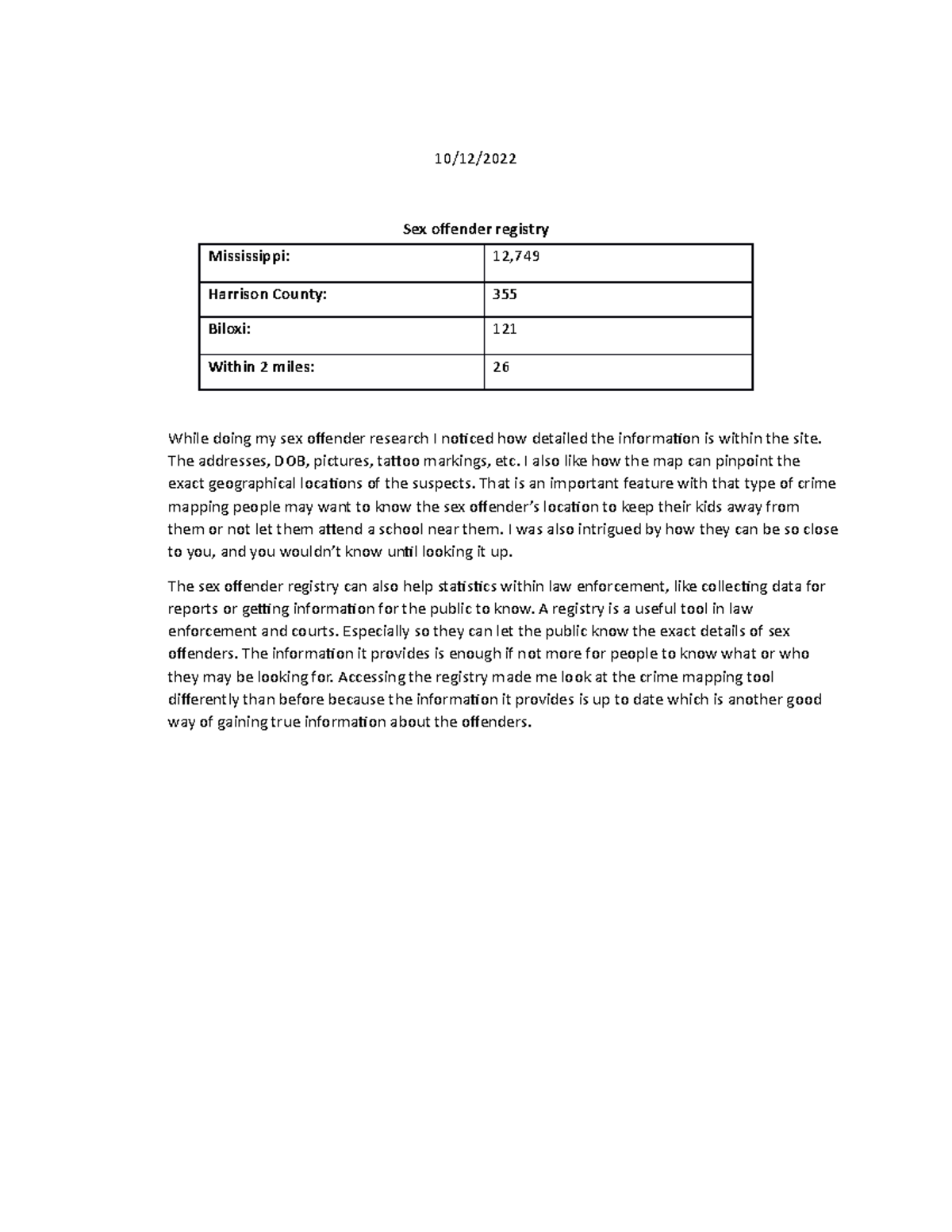 10/12/2022

Sex offender registry

| Mississippi: | 12,749 |
|---|---|
| Harrison County: | 355 |
| Biloxi: | 121 |
| Within 2 miles: | 26 |

While doing my sex offender research I noticed how detailed the information is within the site. The addresses, DOB, pictures, tattoo markings, etc. I also like how the map can pinpoint the exact geographical locations of the suspects. That is an important feature with that type of crime mapping people may want to know the sex offender's location to keep their kids away from them or not let them attend a school near them. I was also intrigued by how they can be so close to you, and you wouldn't know until looking it up.

The sex offender registry can also help statistics within law enforcement, like collecting data for reports or getting information for the public to know. A registry is a useful tool in law enforcement and courts. Especially so they can let the public know the exact details of sex offenders. The information it provides is enough if not more for people to know what or who they may be looking for. Accessing the registry made me look at the crime mapping tool differently than before because the information it provides is up to date which is another good way of gaining true information about the offenders.